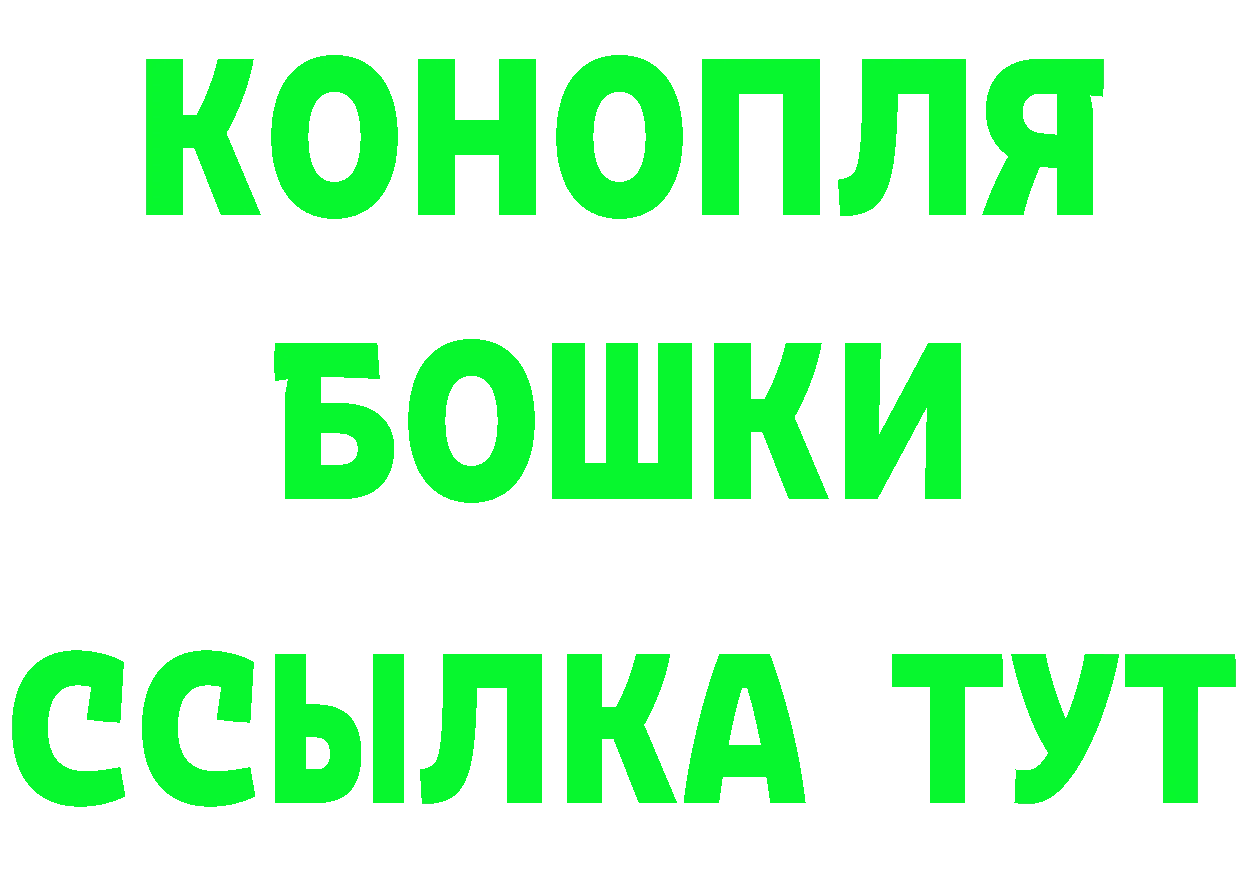 КОНОПЛЯ
БОШКИ
ССЫЛКА ТУТ